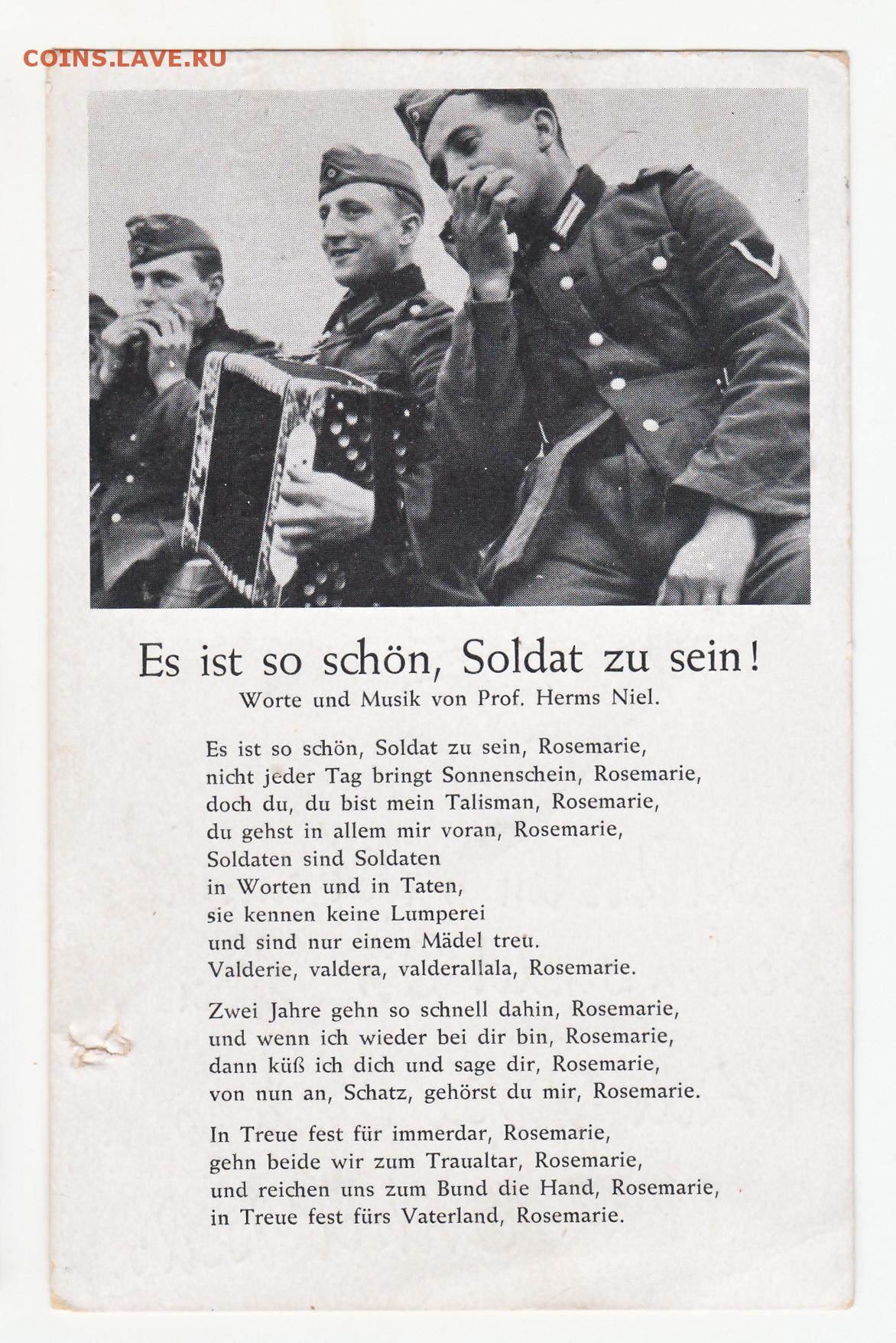 COINS.LAVE.RU

Es ist so schön, Soldat zu sein!
Worte und Musik von Prof. Herms Niel.

Es ist so schön, Soldat zu sein, Rosemarie,
nicht jeder Tag bringt Sonnenschein, Rosemarie,
doch du, du bist mein Talisman, Rosemarie,
du gehst in allem mir voran, Rosemarie,
Soldaten sind Soldaten
in Worten und in Taten,
sie kennen keine Lumperei
und sind nur einem Mädel treu.
Valderie, valdera, valderallala, Rosemarie.

Zwei Jahre gehn so schnell dahin, Rosemarie,
und wenn ich wieder bei dir bin, Rosemarie,
dann küß ich dich und sage dir, Rosemarie,
von nun an, Schatz, gehörst du mir, Rosemarie.

In Treue fest für immerdar, Rosemarie,
gehn beide wir zum Traualtar, Rosemarie,
und reichen uns zum Bund die Hand, Rosemarie,
in Treue fest fürs Vaterland, Rosemarie.